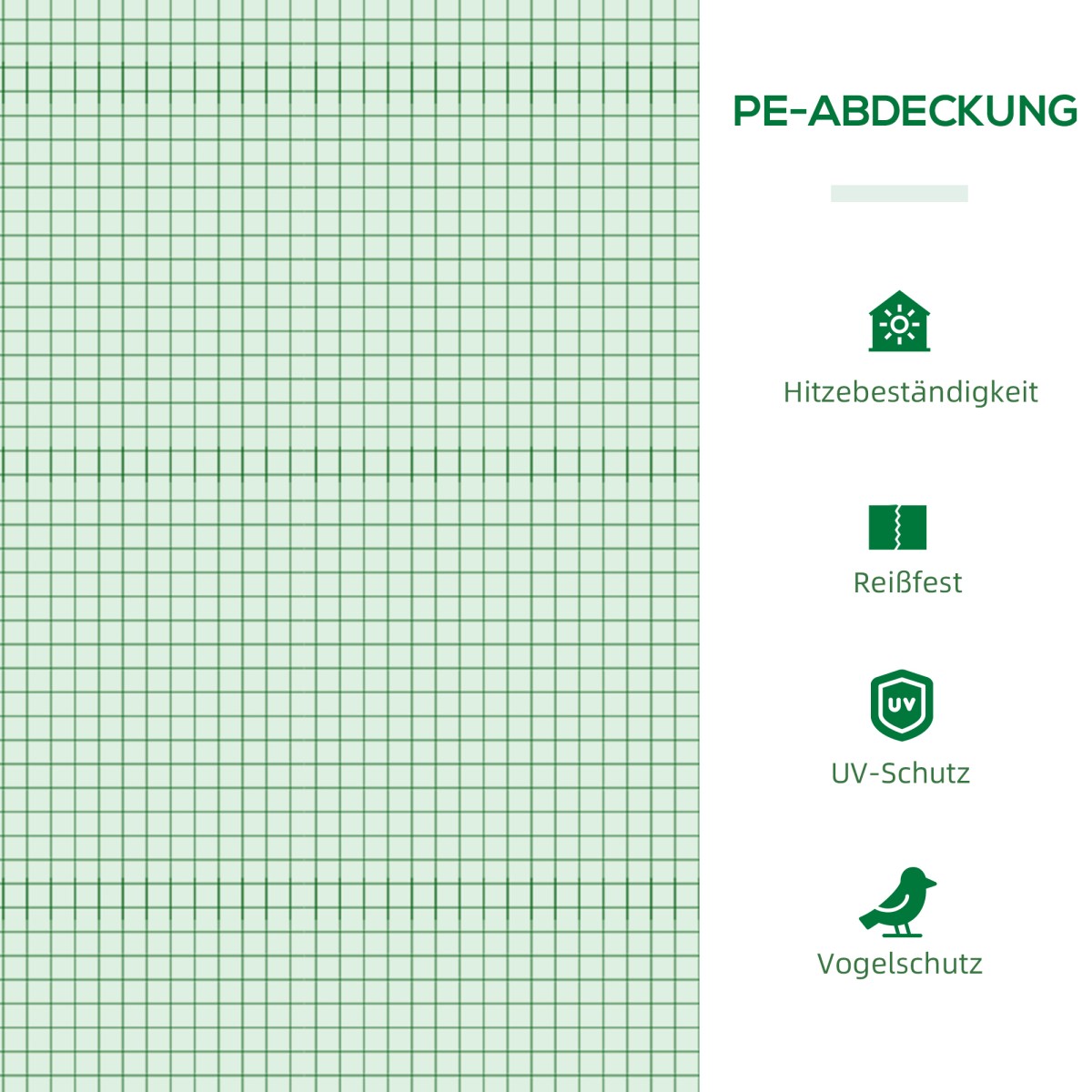 PE-ABDECKUNG

Hitzebeständigkeit

Reißfest

UV

UV-Schutz

Vogelschutz